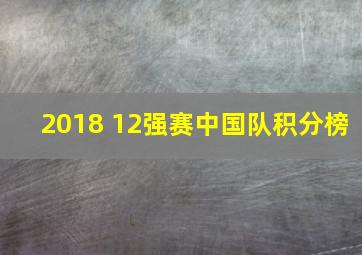 2018 12强赛中国队积分榜